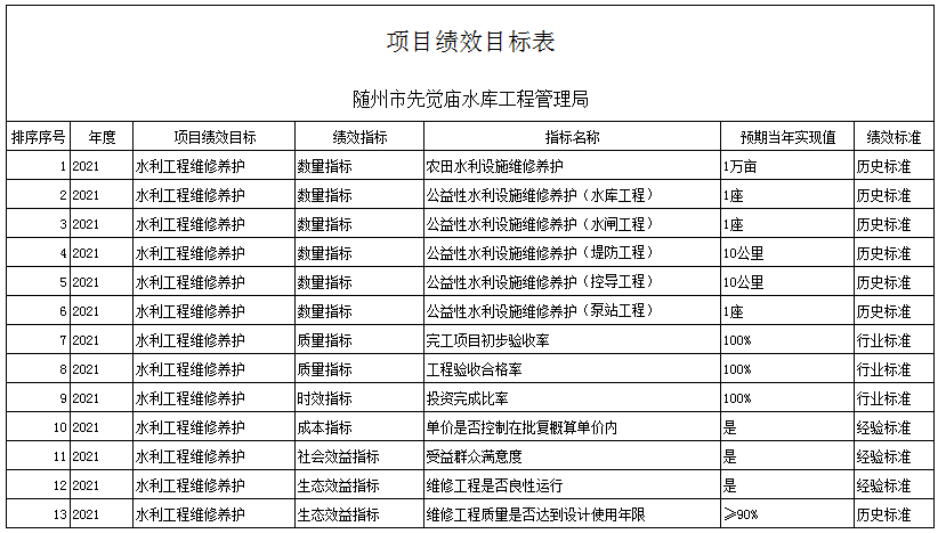 项目绩效目标表

随州市先觉庙水库工程管理局

| 排序序号 | 年度 | 项目绩效目标 | 绩效指标 | 指标名称 | 预期当年实现值 | 绩效标准 |
|---|---|---|---|---|---|---|
| 1 | 2021 | 水利工程维修养护 | 数量指标 | 农田水利设施维修养护 | 1万亩 | 历史标准 |
| 2 | 2021 | 水利工程维修养护 | 数量指标 | 公益性水利设施维修养护（水库工程） | 1座 | 历史标准 |
| 3 | 2021 | 水利工程维修养护 | 数量指标 | 公益性水利设施维修养护（水闸工程） | 1座 | 历史标准 |
| 4 | 2021 | 水利工程维修养护 | 数量指标 | 公益性水利设施维修养护（堤防工程） | 10公里 | 历史标准 |
| 5 | 2021 | 水利工程维修养护 | 数量指标 | 公益性水利设施维修养护（控导工程） | 10公里 | 历史标准 |
| 6 | 2021 | 水利工程维修养护 | 数量指标 | 公益性水利设施维修养护（泵站工程） | 1座 | 历史标准 |
| 7 | 2021 | 水利工程维修养护 | 质量指标 | 完工项目初步验收率 | 100% | 行业标准 |
| 8 | 2021 | 水利工程维修养护 | 质量指标 | 工程验收合格率 | 100% | 行业标准 |
| 9 | 2021 | 水利工程维修养护 | 时效指标 | 投资完成比率 | 100% | 行业标准 |
| 10 | 2021 | 水利工程维修养护 | 成本指标 | 单价是否控制在批复概算单价内 | 是 | 经验标准 |
| 11 | 2021 | 水利工程维修养护 | 社会效益指标 | 受益群众满意度 | 是 | 经验标准 |
| 12 | 2021 | 水利工程维修养护 | 生态效益指标 | 维修工程是否良性运行 | 是 | 经验标准 |
| 13 | 2021 | 水利工程维修养护 | 生态效益指标 | 维修工程质量是否达到设计使用年限 | ≥90% | 历史标准 |